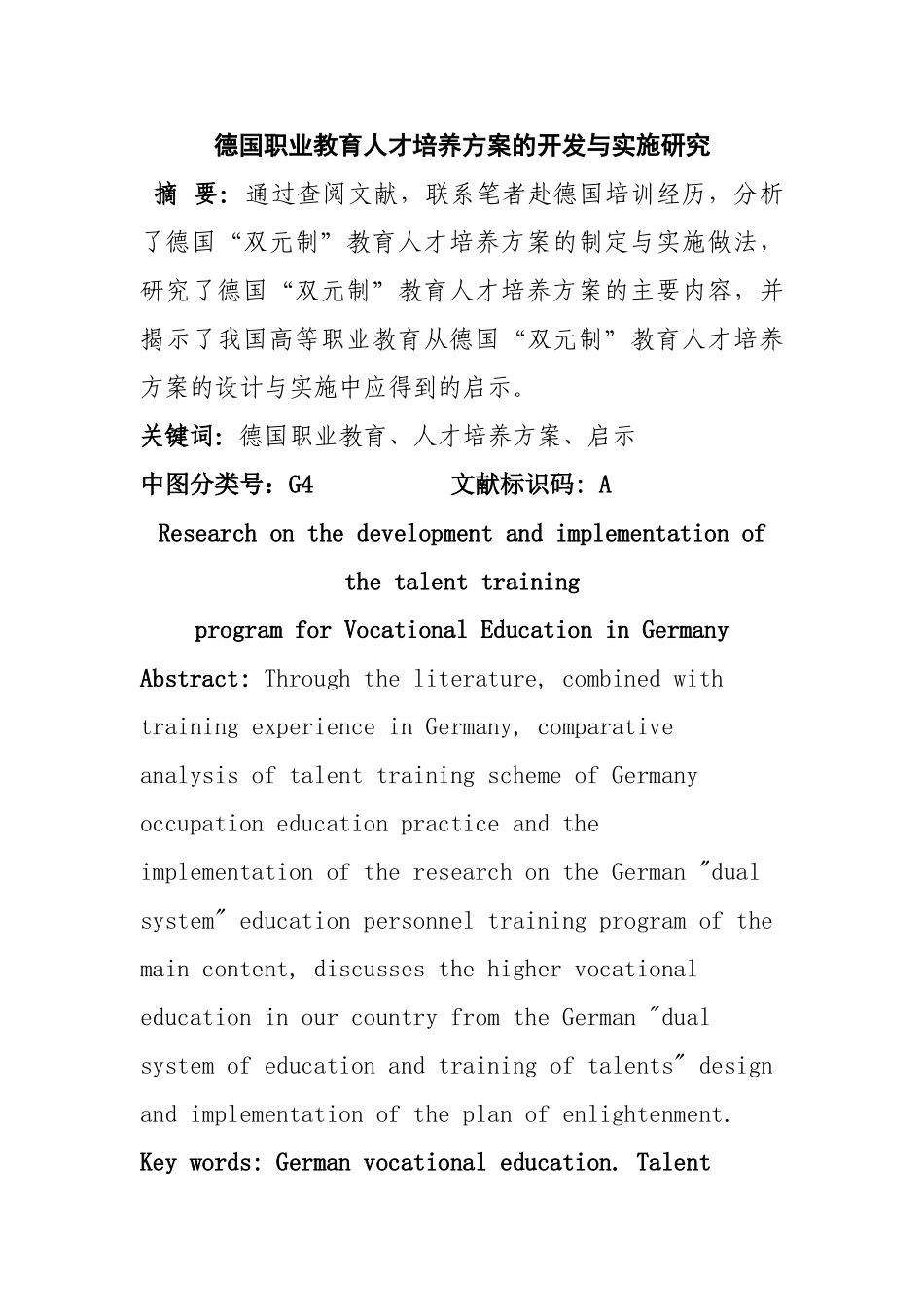 德国职业教育人才培养方案的开发与实施研究

摘 要：通过查阅文献，联系笔者赴德国培训经历，分析了德国“双元制”教育人才培养方案的制定与实施做法，研究了德国“双元制”教育人才培养方案的主要内容，并揭示了我国高等职业教育从德国“双元制”教育人才培养方案的设计与实施中应得到的启示。

关键词：德国职业教育、人才培养方案、启示

中图分类号：G4　　　　文献标识码：A

Research on the development and implementation of the talent training program for Vocational Education in Germany

Abstract: Through the literature, combined with training experience in Germany, comparative analysis of talent training scheme of Germany occupation education practice and the implementation of the research on the German "dual system" education personnel training program of the main content, discusses the higher vocational education in our country from the German "dual system of education and training of talents" design and implementation of the plan of enlightenment.

Key words: German vocational education. Talent